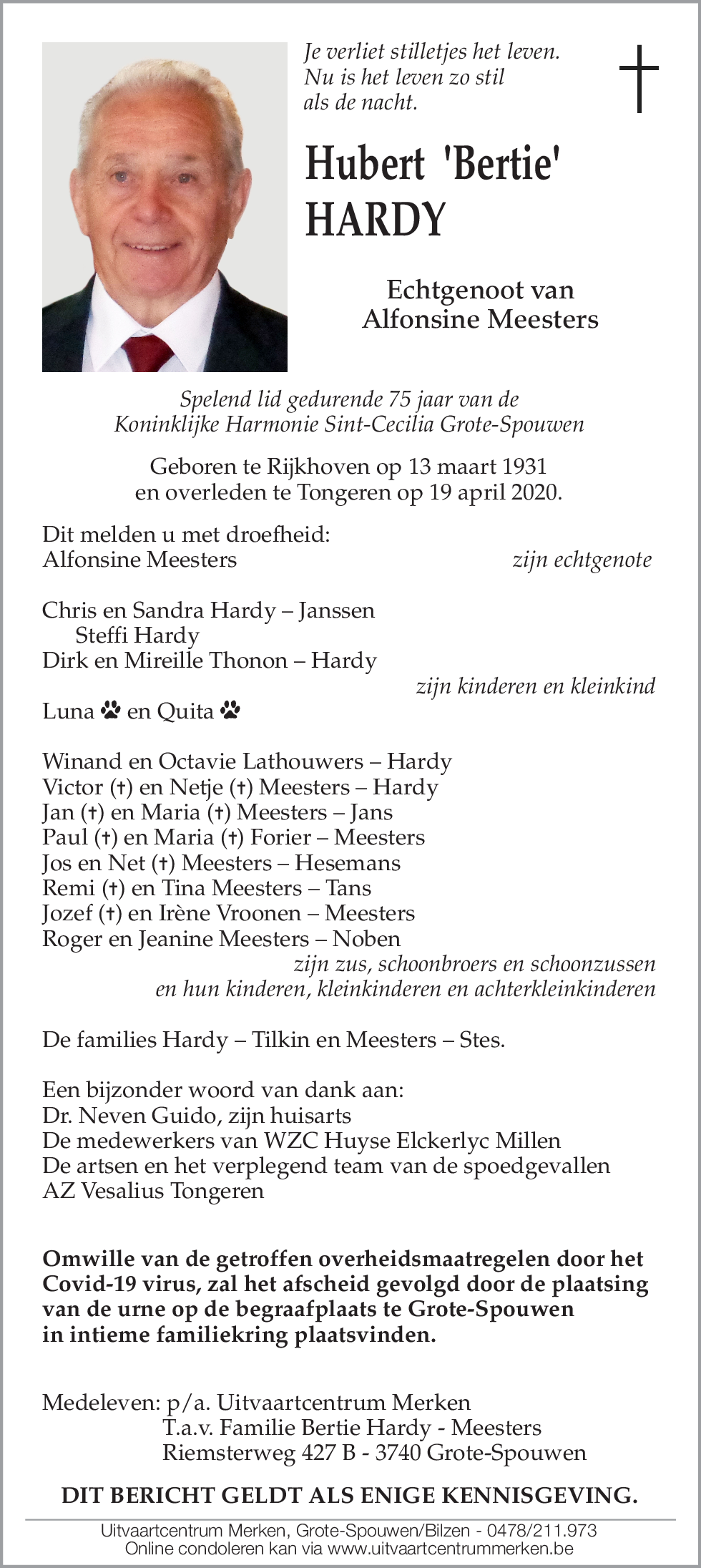 Je verliet stilletjes het leven.
Nu is het leven zo stil
als de nacht.

Hubert 'Bertie'
HARDY

Echtgenoot van
Alfonsine Meesters

Spelend lid gedurende 75 jaar van de
Koninklijke Harmonie Sint-Cecilia Grote-Spouwen

Geboren te Rijkhoven op 13 maart 1931
en overleden te Tongeren op 19 april 2020.

Dit melden u met droefheid:
Alfonsine Meesters zijn echtgenote

Chris en Sandra Hardy – Janssen
Steffi Hardy
Dirk en Mireille Thonon – Hardy
zijn kinderen en kleinkind
Luna en Quita

Winand en Octavie Lathouwers – Hardy
Victor (†) en Netje (†) Meesters – Hardy
Jan (†) en Maria (†) Meesters – Jans
Paul (†) en Maria (†) Forier – Meesters
Jos en Net (†) Meesters – Hesemans
Remi (†) en Tina Meesters – Tans
Jozef (†) en Irène Vroonen – Meesters
Roger en Jeanine Meesters – Noben
zijn zus, schoonbroers en schoonzussen
en hun kinderen, kleinkinderen en achterkleinkinderen

De families Hardy – Tilkin en Meesters – Stes.

Een bijzonder woord van dank aan:
Dr. Neven Guido, zijn huisarts
De medewerkers van WZC Huyse Elckerlyc Millen
De artsen en het verplegend team van de spoedgevallen
AZ Vesalius Tongeren

Omwille van de getroffen overheidsmaatregelen door het Covid-19 virus, zal het afscheid gevolgd door de plaatsing van de urne op de begraafplaats te Grote-Spouwen in intieme familiekring plaatsvinden.

Medeleven: p/a. Uitvaartcentrum Merken
T.a.v. Familie Bertie Hardy - Meesters
Riemsterweg 427 B - 3740 Grote-Spouwen

DIT BERICHT GELDT ALS ENIGE KENNISGEVING.

Uitvaartcentrum Merken, Grote-Spouwen/Bilzen - 0478/211.973
Online condoleren kan via www.uitvaartcentrummerken.be